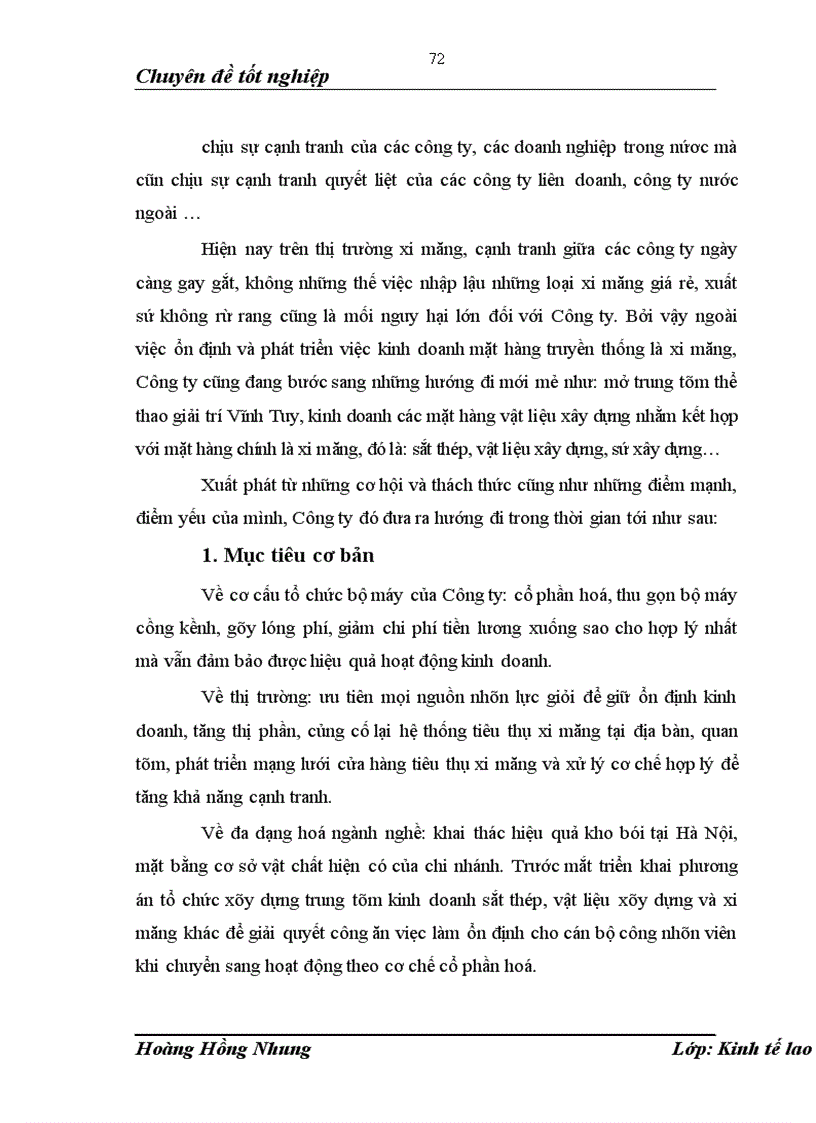 72

Chuyên đề tốt nghiệp

chịu sự cạnh tranh của các công ty, các doanh nghiệp trong nước mà cũn chịu sự cạnh tranh quyết liệt của các công ty liên doanh, công ty nước ngoài …

Hiện nay trên thị trường xi măng, cạnh tranh giữa các công ty ngày càng gay gắt, không những thế việc nhập lậu những loại xi măng giá rẻ, xuất sứ không rừ rang cũng là mối nguy hại lớn đối với Công ty. Bởi vậy ngoài việc ổn định và phát triển việc kinh doanh mặt hàng truyền thống là xi măng, Công ty cũng đang bước sang những hướng đi mới mẻ như: mở trung tõm thể thao giải trí Vĩnh Tuy, kinh doanh các mặt hàng vật liệu xây dựng nhằm kết hợp với mặt hàng chính là xi măng, đó là: sắt thép, vật liệu xây dựng, sứ xây dựng…

Xuất phát từ những cơ hội và thách thức cũng như những điểm mạnh, điểm yếu của mình, Công ty đó đưa ra hướng đi trong thời gian tới như sau:

1. Mục tiêu cơ bản

Về cơ cấu tổ chức bộ máy của Công ty: cổ phần hoá, thu gọn bộ máy cồng kềnh, gõy lóng phí, giảm chi phí tiền lương xuống sao cho hợp lý nhất mà vẫn đảm bảo được hiệu quả hoạt động kinh doanh.

Về thị trường: ưu tiên mọi nguồn nhõn lực giỏi để giữ ổn định kinh doanh, tăng thị phần, củng cố lại hệ thống tiêu thụ xi măng tại địa bàn, quan tõm, phát triển mạng lưới cửa hàng tiêu thụ xi măng và xử lý cơ chế hợp lý để tăng khả năng cạnh tranh.

Về đa dạng hoá ngành nghề: khai thác hiệu quả kho bói tại Hà Nội, mặt bằng cơ sở vật chất hiện có của chi nhánh. Trước mắt triển khai phương án tổ chức xõy dựng trung tõm kinh doanh sắt thép, vật liệu xõy dựng và xi măng khác để giải quyết công ăn việc làm ổn định cho cán bộ công nhõn viên khi chuyển sang hoạt động theo cơ chế cổ phần hoá.

Hoàng Hồng Nhung    Lớp: Kinh tế lao